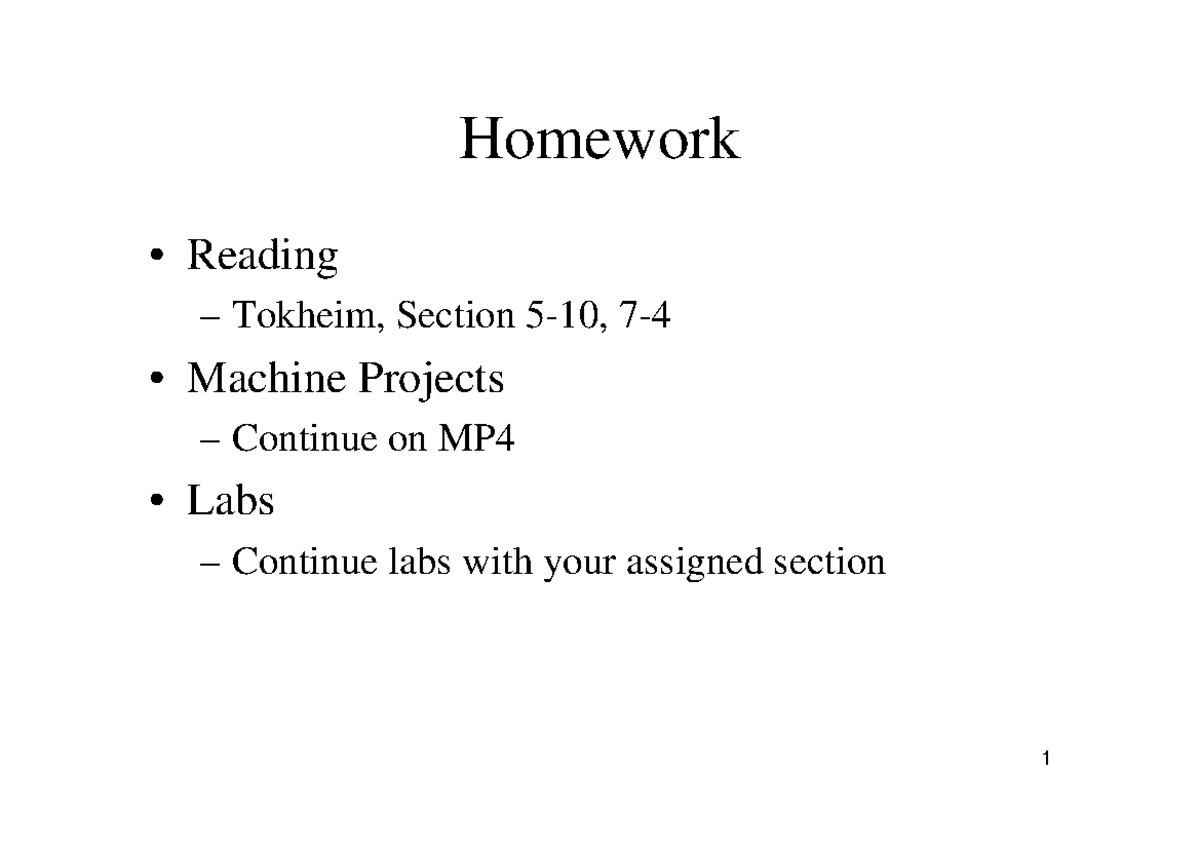 Homework

• Reading
– Tokheim, Section 5-10, 7-4
• Machine Projects
– Continue on MP4
• Labs
– Continue labs with your assigned section

1